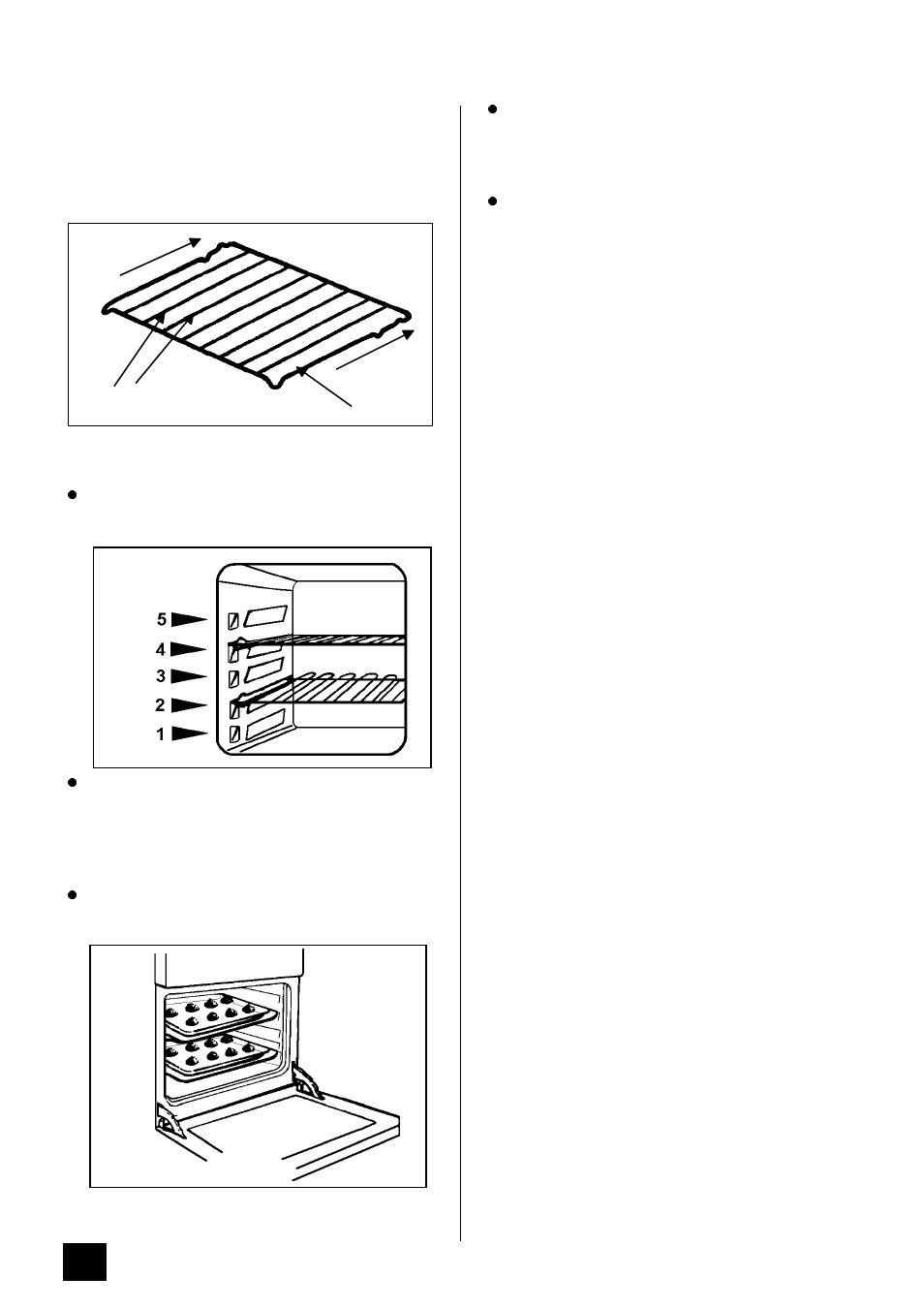 5
4
3
2
1